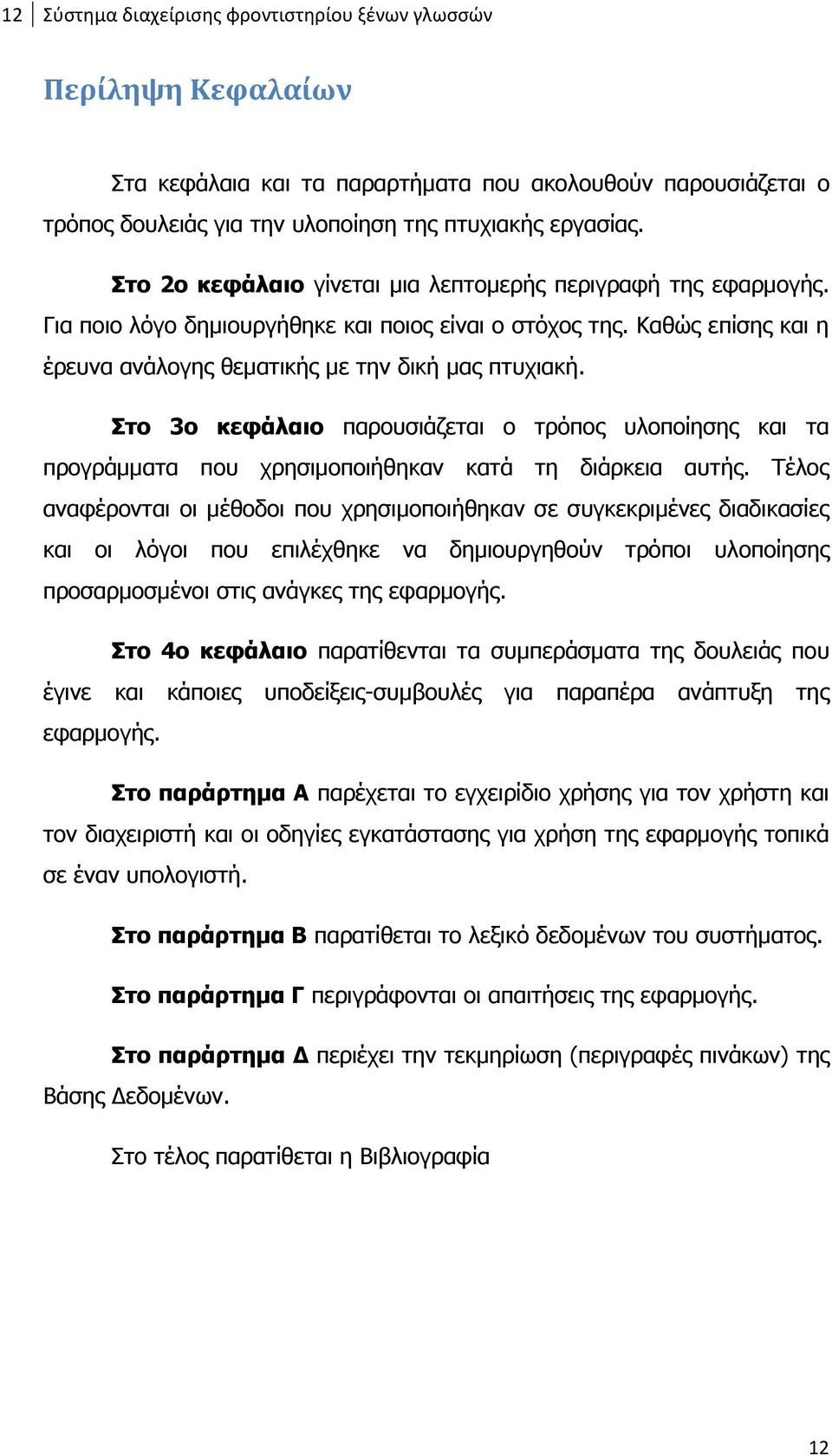 12 Σύστημα διαχείρισης φροντιστηρίου ξένων γλωσσών

Περίληψη Κεφαλαίων

Στα κεφάλαια και τα παραρτήματα που ακολουθούν παρουσιάζεται ο τρόπος δουλειάς για την υλοποίηση της πτυχιακής εργασίας.

Στο 2ο κεφάλαιο γίνεται μια λεπτομερής περιγραφή της εφαρμογής. Για ποιο λόγο δημιουργήθηκε και ποιος είναι ο στόχος της. Καθώς επίσης και η έρευνα ανάλογης θεματικής με την δική μας πτυχιακή.

Στο 3ο κεφάλαιο παρουσιάζεται ο τρόπος υλοποίησης και τα προγράμματα που χρησιμοποιήθηκαν κατά τη διάρκεια αυτής. Τέλος αναφέρονται οι μέθοδοι που χρησιμοποιήθηκαν σε συγκεκριμένες διαδικασίες και οι λόγοι που επιλέχθηκε να δημιουργηθούν τρόποι υλοποίησης προσαρμοσμένοι στις ανάγκες της εφαρμογής.

Στο 4ο κεφάλαιο παρατίθενται τα συμπεράσματα της δουλειάς που έγινε και κάποιες υποδείξεις-συμβουλές για παραπέρα ανάπτυξη της εφαρμογής.

Στο παράρτημα Α παρέχεται το εγχειρίδιο χρήσης για τον χρήστη και τον διαχειριστή και οι οδηγίες εγκατάστασης για χρήση της εφαρμογής τοπικά σε έναν υπολογιστή.

Στο παράρτημα Β παρατίθεται το λεξικό δεδομένων του συστήματος.

Στο παράρτημα Γ περιγράφονται οι απαιτήσεις της εφαρμογής.

Στο παράρτημα Δ περιέχει την τεκμηρίωση (περιγραφές πινάκων) της Βάσης Δεδομένων.

Στο τέλος παρατίθεται η Βιβλιογραφία

12